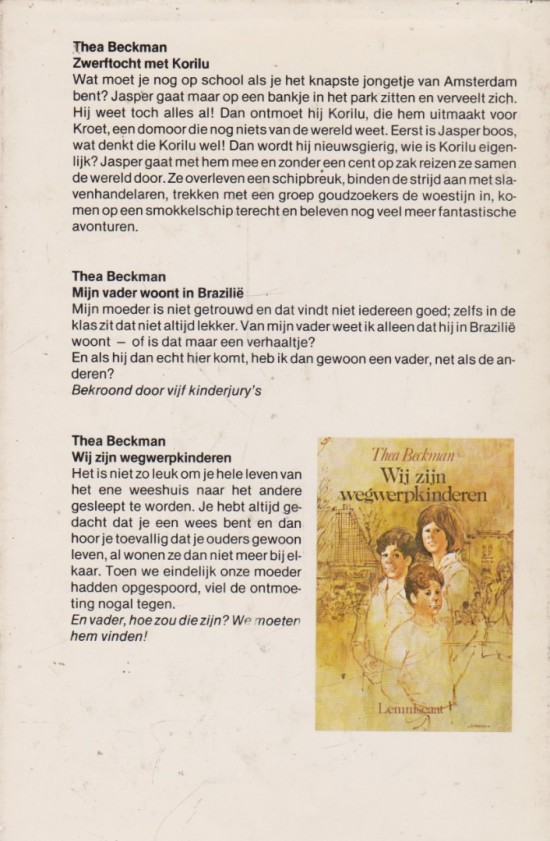 Thea Beckman
Zwerftocht met Korilu
Wat moet je nog op school als je het knapste jongetje van Amsterdam bent? Jasper gaat maar op een bankje in het park zitten en verveelt zich. Hij weet toch alles al! Dan ontmoet hij Korilu, die hem uitmaakt voor Kroet, een domoor die nog niets van de wereld weet. Eerst is Jasper boos, wat denkt die Korilu wel! Dan wordt hij nieuwsgierig, wie is Korilu eigenlijk? Jasper gaat met hem mee en zonder een cent op zak reizen ze samen de wereld door. Ze overleven een schipbreuk, binden de strijd aan met slavenhandelaren, trekken met een groep goudzoekers de woestijn in, komen op een smokkelschip terecht en beleven nog veel meer fantastische avonturen.

Thea Beckman
Mijn vader woont in Brazilië
Mijn moeder is niet getrouwd en dat vindt niet iedereen goed; zelfs in de klas zit dat niet altijd lekker. Van mijn vader weet ik alleen dat hij in Brazilië woont – of is dat maar een verhaaltje?
En als hij dan echt hier komt, heb ik dan gewoon een vader, net als de anderen?
Bekroond door vijf kinderjury's

Thea Beckman
Wij zijn wegwerpkinderen
Het is niet zo leuk om je hele leven van het ene weeshuis naar het andere gesleept te worden. Je hebt altijd gedacht dat je een wees bent en dan hoor je toevallig dat je ouders gewoon leven, al wonen ze dan niet meer bij elkaar. Toen we eindelijk onze moeder hadden opgespoord, viel de ontmoeting nogal tegen.
En vader, hoe zou die zijn? We moeten hem vinden!

Thea Beckman
Wij zijn wegwerpkinderen
Lemniscaat